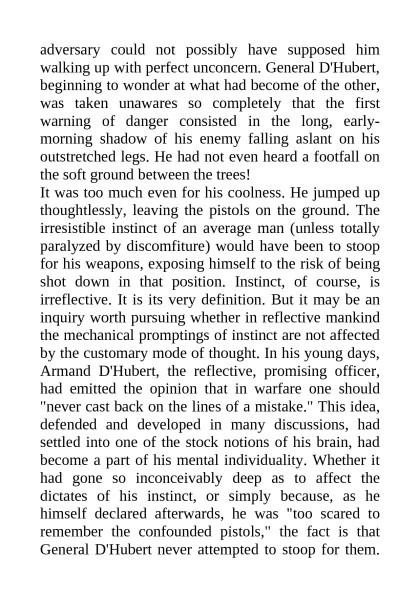 adversary could not possibly have supposed him walking up with perfect unconcern. General D'Hubert, beginning to wonder at what had become of the other, was taken unawares so completely that the first warning of danger consisted in the long, early-morning shadow of his enemy falling aslant on his outstretched legs. He had not even heard a footfall on the soft ground between the trees!
It was too much even for his coolness. He jumped up thoughtlessly, leaving the pistols on the ground. The irresistible instinct of an average man (unless totally paralyzed by discomfiture) would have been to stoop for his weapons, exposing himself to the risk of being shot down in that position. Instinct, of course, is irreflective. It is its very definition. But it may be an inquiry worth pursuing whether in reflective mankind the mechanical promptings of instinct are not affected by the customary mode of thought. In his young days, Armand D'Hubert, the reflective, promising officer, had emitted the opinion that in warfare one should "never cast back on the lines of a mistake." This idea, defended and developed in many discussions, had settled into one of the stock notions of his brain, had become a part of his mental individuality. Whether it had gone so inconceivably deep as to affect the dictates of his instinct, or simply because, as he himself declared afterwards, he was "too scared to remember the confounded pistols," the fact is that General D'Hubert never attempted to stoop for them.